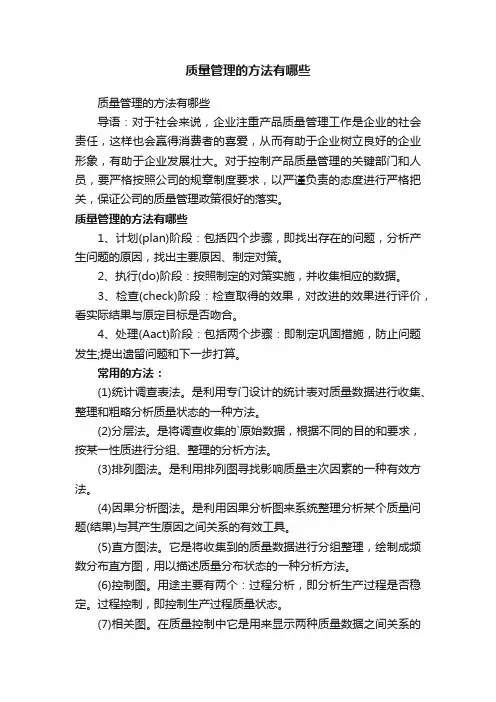 质量管理的方法有哪些

质量管理的方法有哪些

导语：对于社会来说，企业注重产品质量管理工作是企业的社会责任，这样也会赢得消费者的喜爱，从而有助于企业树立良好的企业形象，有助于企业发展壮大。对于控制产品质量管理的关键部门和人员，要严格按照公司的规章制度要求，以严谨负责的态度进行严格把关，保证公司的质量管理政策很好的落实。

质量管理的方法有哪些

1、计划(plan)阶段：包括四个步骤，即找出存在的问题，分析产生问题的原因，找出主要原因、制定对策。

2、执行(do)阶段：按照制定的对策实施，并收集相应的数据。

3、检查(check)阶段：检查取得的效果，对改进的效果进行评价，看实际结果与原定目标是否吻合。

4、处理(Aact)阶段：包括两个步骤：即制定巩固措施，防止问题发生;提出遗留问题和下一步打算。

常用的方法：

(1)统计调查表法。是利用专门设计的统计表对质量数据进行收集、整理和粗略分析质量状态的一种方法。

(2)分层法。是将调查收集的`原始数据，根据不同的目的和要求，按某一性质进行分组、整理的分析方法。

(3)排列图法。是利用排列图寻找影响质量主次因素的一种有效方法。

(4)因果分析图法。是利用因果分析图来系统整理分析某个质量问题(结果)与其产生原因之间关系的有效工具。

(5)直方图法。它是将收集到的质量数据进行分组整理，绘制成频数分布直方图，用以描述质量分布状态的一种分析方法。

(6)控制图。用途主要有两个：过程分析，即分析生产过程是否稳定。过程控制，即控制生产过程质量状态。

(7)相关图。在质量控制中它是用来显示两种质量数据之间关系的